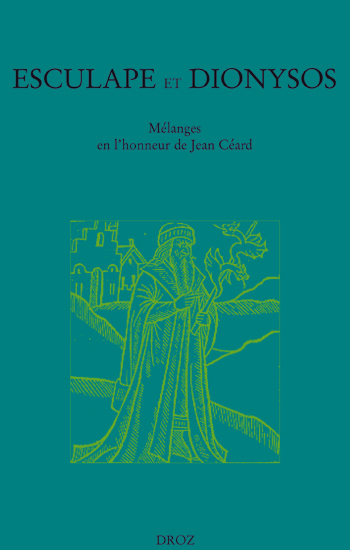 ESCULAPE ET DIONYSOS

Mélanges en l'honneur de Jean Céard

DROZ